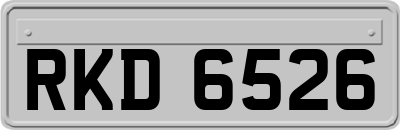 RKD 6526